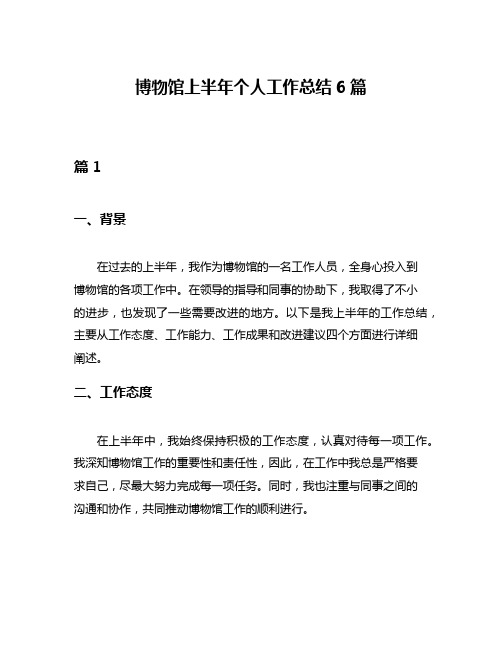 博物馆上半年个人工作总结 6 篇

篇 1

一、背景

在过去的上半年，我作为博物馆的一名工作人员，全身心投入到博物馆的各项工作中。在领导的指导和同事的协助下，我取得了不小的进步，也发现了一些需要改进的地方。以下是我上半年的工作总结，主要从工作态度、工作能力、工作成果和改进建议四个方面进行详细阐述。

二、工作态度

在上半年中，我始终保持积极的工作态度，认真对待每一项工作。我深知博物馆工作的重要性和责任性，因此，在工作中我总是严格要求自己，尽最大努力完成每一项任务。同时，我也注重与同事之间的沟通和协作，共同推动博物馆工作的顺利进行。